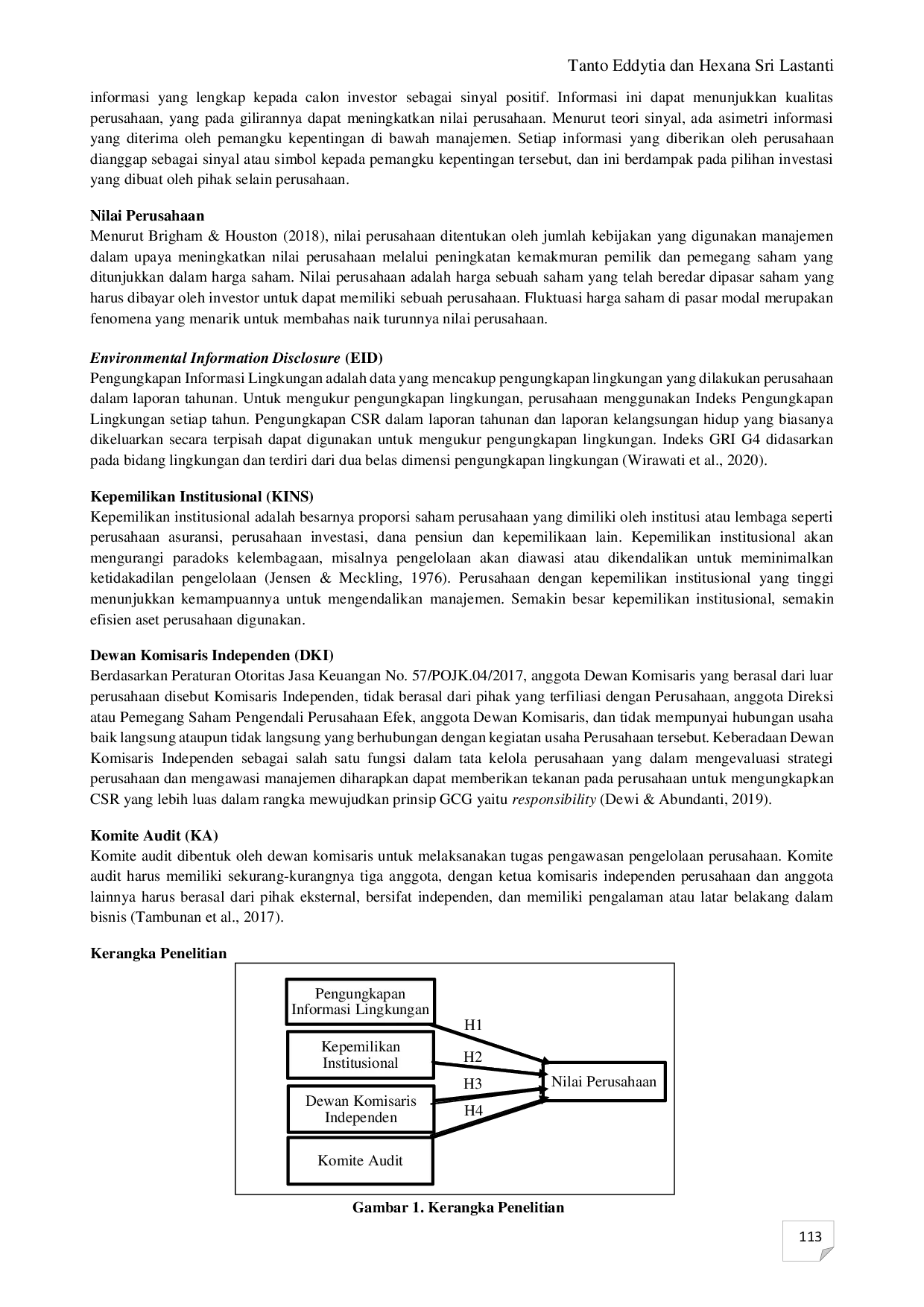 Tanto Eddytia dan Hexana Sri Lastanti

informasi yang lengkap kepada calon investor sebagai sinyal positif. Informasi ini dapat menunjukkan kualitas perusahaan, yang pada gilirannya dapat meningkatkan nilai perusahaan. Menurut teori sinyal, ada asimetri informasi yang diterima oleh pemangku kepentingan di bawah manajemen. Setiap informasi yang diberikan oleh perusahaan dianggap sebagai sinyal atau simbol kepada pemangku kepentingan tersebut, dan ini berdampak pada pilihan investasi yang dibuat oleh pihak selain perusahaan.

Nilai Perusahaan
Menurut Brigham & Houston (2018), nilai perusahaan ditentukan oleh jumlah kebijakan yang digunakan manajemen dalam upaya meningkatkan nilai perusahaan melalui peningkatan kemakmuran pemilik dan pemegang saham yang ditunjukkan dalam harga saham. Nilai perusahaan adalah harga sebuah saham yang telah beredar dipasar saham yang harus dibayar oleh investor untuk dapat memiliki sebuah perusahaan. Fluktuasi harga saham di pasar modal merupakan fenomena yang menarik untuk membahas naik turunnya nilai perusahaan.

Environmental Information Disclosure (EID)
Pengungkapan Informasi Lingkungan adalah data yang mencakup pengungkapan lingkungan yang dilakukan perusahaan dalam laporan tahunan. Untuk mengukur pengungkapan lingkungan, perusahaan menggunakan Indeks Pengungkapan Lingkungan setiap tahun. Pengungkapan CSR dalam laporan tahunan dan laporan kelangsungan hidup yang biasanya dikeluarkan secara terpisah dapat digunakan untuk mengukur pengungkapan lingkungan. Indeks GRI G4 didasarkan pada bidang lingkungan dan terdiri dari dua belas dimensi pengungkapan lingkungan (Wirawati et al., 2020).

Kepemilikan Institusional (KINS)
Kepemilikan institusional adalah besarnya proporsi saham perusahaan yang dimiliki oleh institusi atau lembaga seperti perusahaan asuransi, perusahaan investasi, dana pensiun dan kepemilikaan lain. Kepemilikan institusional akan mengurangi paradoks kelembagaan, misalnya pengelolaan akan diawasi atau dikendalikan untuk meminimalkan ketidakadilan pengelolaan (Jensen & Meckling, 1976). Perusahaan dengan kepemilikan institusional yang tinggi menunjukkan kemampuannya untuk mengendalikan manajemen. Semakin besar kepemilikan institusional, semakin efisien aset perusahaan digunakan.

Dewan Komisaris Independen (DKI)
Berdasarkan Peraturan Otoritas Jasa Keuangan No. 57/POJK.04/2017, anggota Dewan Komisaris yang berasal dari luar perusahaan disebut Komisaris Independen, tidak berasal dari pihak yang terfiliasi dengan Perusahaan, anggota Direksi atau Pemegang Saham Pengendali Perusahaan Efek, anggota Dewan Komisaris, dan tidak mempunyai hubungan usaha baik langsung ataupun tidak langsung yang berhubungan dengan kegiatan usaha Perusahaan tersebut. Keberadaan Dewan Komisaris Independen sebagai salah satu fungsi dalam tata kelola perusahaan yang dalam mengevaluasi strategi perusahaan dan mengawasi manajemen diharapkan dapat memberikan tekanan pada perusahaan untuk mengungkapkan CSR yang lebih luas dalam rangka mewujudkan prinsip GCG yaitu responsibility (Dewi & Abundanti, 2019).

Komite Audit (KA)
Komite audit dibentuk oleh dewan komisaris untuk melaksanakan tugas pengawasan pengelolaan perusahaan. Komite audit harus memiliki sekurang-kurangnya tiga anggota, dengan ketua komisaris independen perusahaan dan anggota lainnya harus berasal dari pihak eksternal, bersifat independen, dan memiliki pengalaman atau latar belakang dalam bisnis (Tambunan et al., 2017).

Kerangka Penelitian

Pengungkapan Informasi Lingkungan
Kepemilikan Institusional
Dewan Komisaris Independen
Komite Audit
H1
H2
H3
H4
Nilai Perusahaan

Gambar 1. Kerangka Penelitian

113